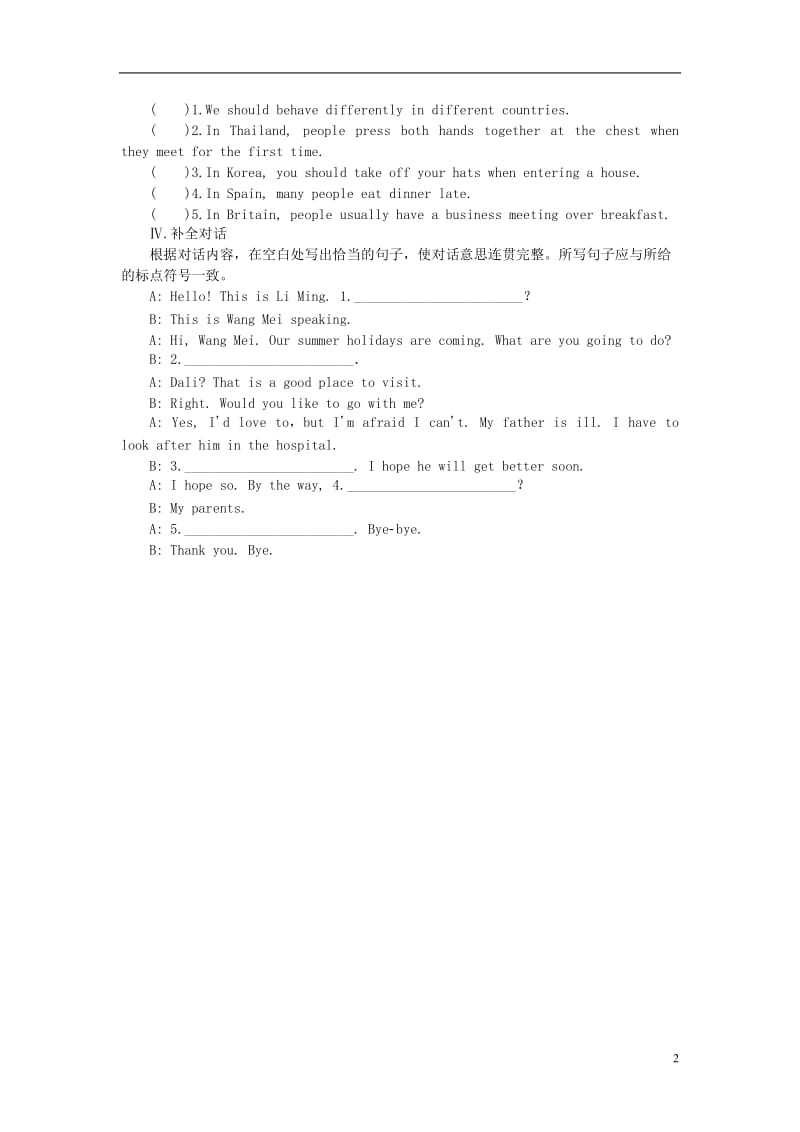 (　　)1.We should behave differently in different countries.

(　　)2.In Thailand, people press both hands together at the chest when they meet for the first time.

(　　)3.In Korea, you should take off your hats when entering a house.

(　　)4.In Spain, many people eat dinner late.

(　　)5.In Britain, people usually have a business meeting over breakfast.

Ⅳ.补全对话

根据对话内容，在空白处写出恰当的句子，使对话意思连贯完整。所写句子应与所给的标点符号一致。

A: Hello! This is Li Ming. 1.________________________?

B: This is Wang Mei speaking.

A: Hi, Wang Mei. Our summer holidays are coming. What are you going to do?

B: 2.________________________.

A: Dali? That is a good place to visit.

B: Right. Would you like to go with me?

A: Yes, I'd love to, but I'm afraid I can't. My father is ill. I have to look after him in the hospital.

B: 3.________________________. I hope he will get better soon.

A: I hope so. By the way, 4.________________________?

B: My parents.

A: 5.________________________. Bye-bye.

B: Thank you. Bye.

2